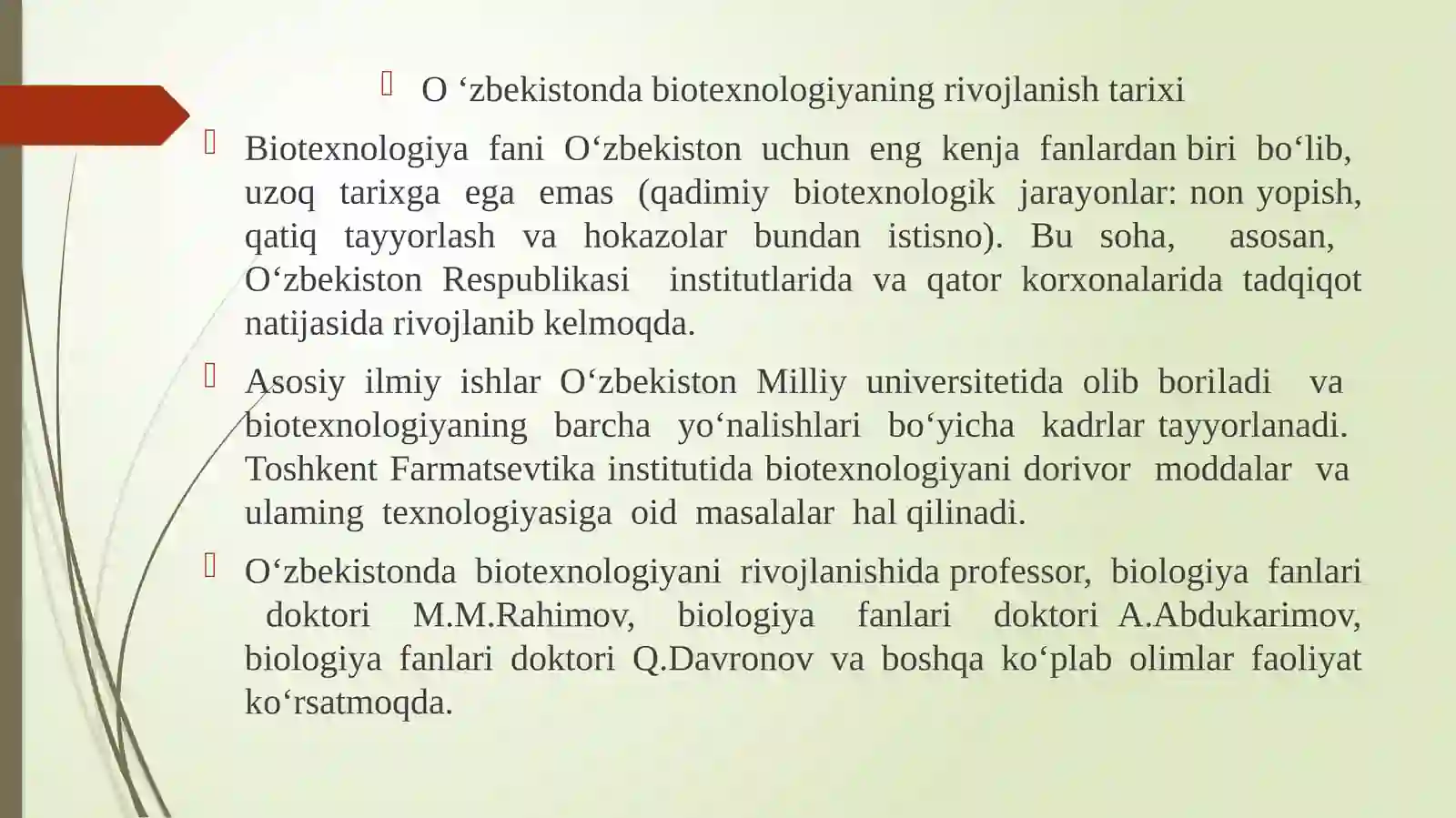 O ‘zbekistonda biotexnologiyaning rivojlanish tarixi

Biotexnologiya fani O‘zbekiston uchun eng kenja fanlardan biri bo‘lib, uzoq tarixga ega emas (qadimiy biotexnologik jarayonlar: non yopish, qatiq tayyorlash va hokazolar bundan istisno). Bu soha, asosan, O‘zbekiston Respublikasi institutlarida va qator korxonalarida tadqiqot natijasida rivojlanib kelmoqda.

Asosiy ilmiy ishlar O‘zbekiston Milliy universitetida olib boriladi va biotexnologiyaning barcha yo‘nalishlari bo‘yicha kadrlar tayyorlanadi. Toshkent Farmatsevtika institutida biotexnologiyani dorivor moddalar va ulaming texnologiyasiga oid masalalar hal qilinadi.

O‘zbekistonda biotexnologiyani rivojlanishida professor, biologiya fanlari doktori M.M.Rahimov, biologiya fanlari doktori A.Abdukarimov, biologiya fanlari doktori Q.Davronov va boshqa ko‘plab olimlar faoliyat ko‘rsatmoqda.